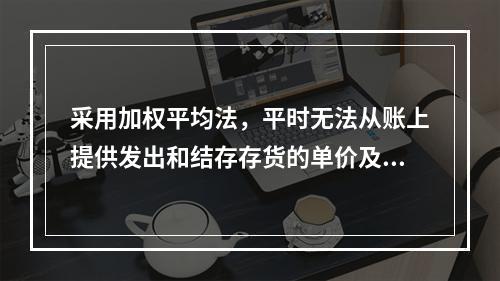 采用加权平均法，平时无法从账上提供发出和结存存货的单价及...